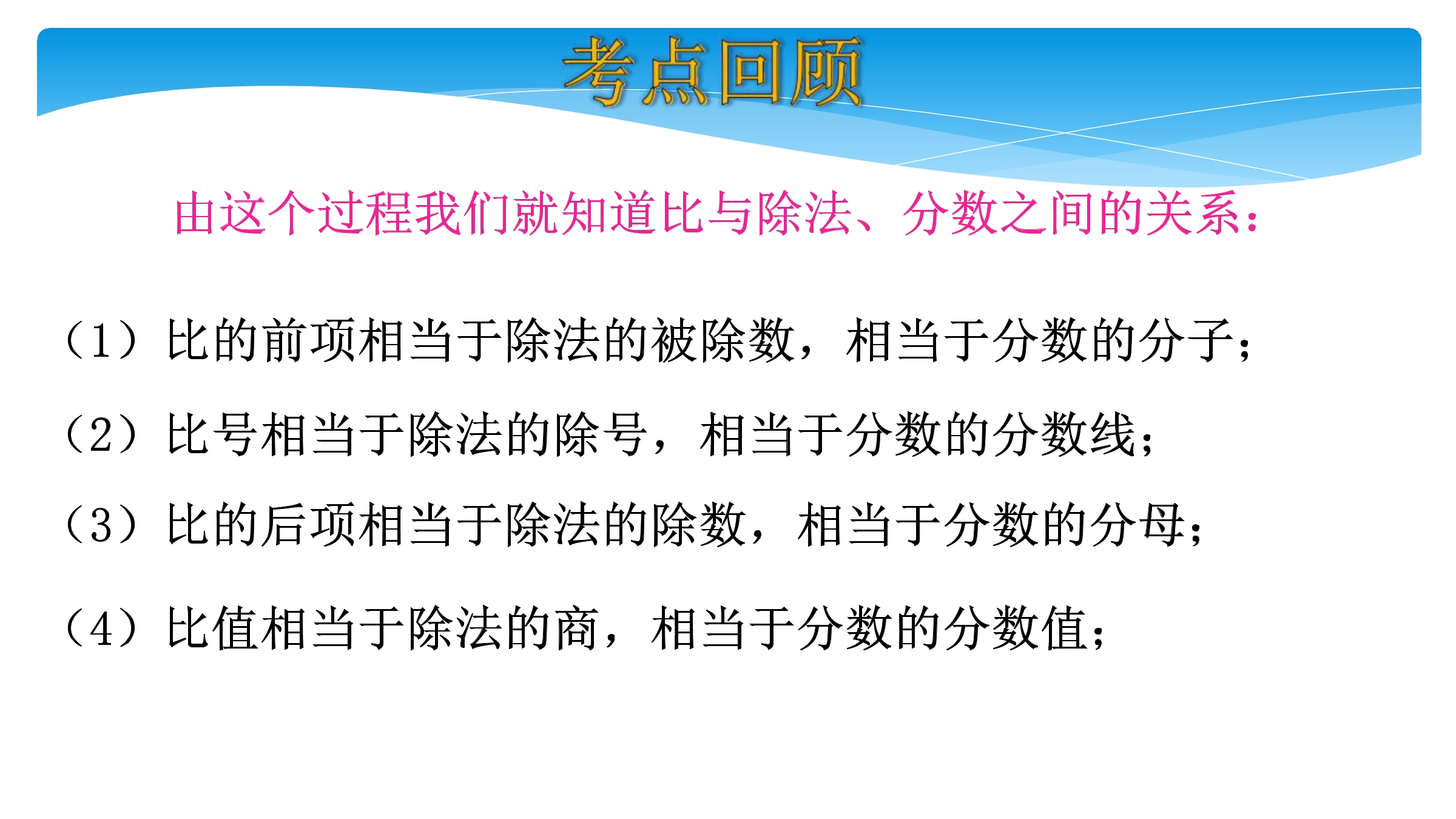 考点回顾

由这个过程我们就知道比与除法、分数之间的关系：

（1）比的前项相当于除法的被除数，相当于分数的分子；

（2）比号相当于除法的除号，相当于分数的分数线；

（3）比的后项相当于除法的除数，相当于分数的分母；

（4）比值相当于除法的商，相当于分数的分数值；